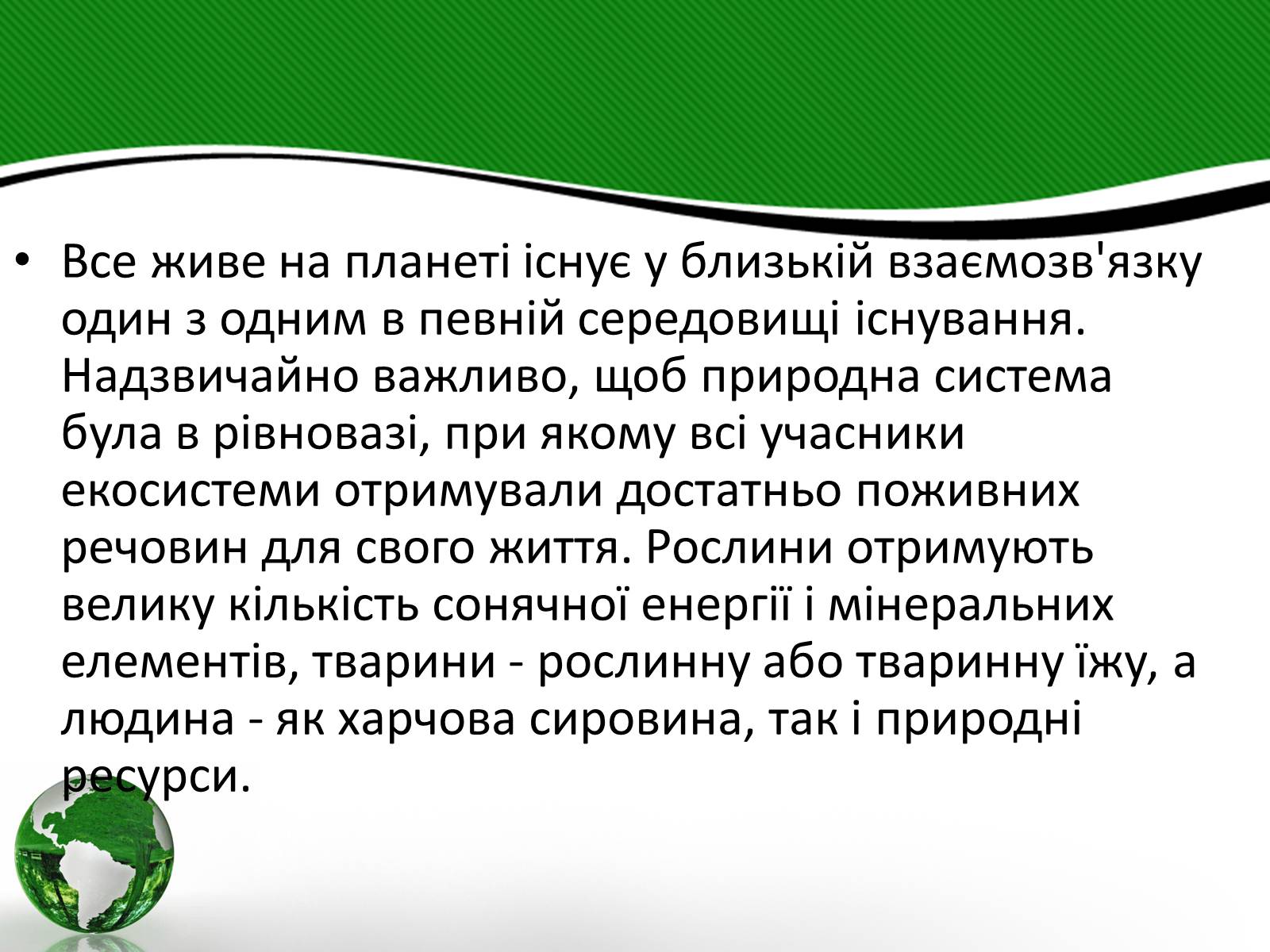 • Все живе на планеті існує у близькій взаємозв'язку один з одним в певній середовищі існування. Надзвичайно важливо, щоб природна система була в рівновазі, при якому всі учасники екосистеми отримували достатньо поживних речовин для свого життя. Рослини отримують велику кількість сонячної енергії і мінеральних елементів, тварини - рослинну або тваринну їжу, а людина - як харчова сировина, так і природні ресурси.